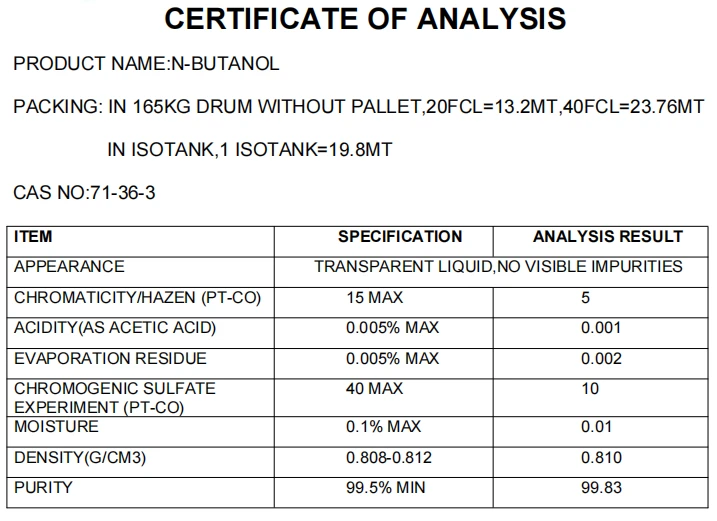 CERTIFICATE OF ANALYSIS

PRODUCT NAME:N-BUTANOL

PACKING: IN 165KG DRUM WITHOUT PALLET,20FCL=13.2MT,40FCL=23.76MT

IN ISOTANK,1 ISOTANK=19.8MT

CAS NO:71-36-3

| ITEM | SPECIFICATION | ANALYSIS RESULT |
|---|---|---|
| APPEARANCE | TRANSPARENT LIQUID,NO VISIBLE IMPURITIES | |
| CHROMATICITY/HAZEN (PT-CO) | 15 MAX | 5 |
| ACIDITY(AS ACETIC ACID) | 0.005% MAX | 0.001 |
| EVAPORATION RESIDUE | 0.005% MAX | 0.002 |
| CHROMOGENIC SULFATE EXPERIMENT (PT-CO) | 40 MAX | 10 |
| MOISTURE | 0.1% MAX | 0.01 |
| DENSITY(G/CM3) | 0.808-0.812 | 0.810 |
| PURITY | 99.5% MIN | 99.83 |